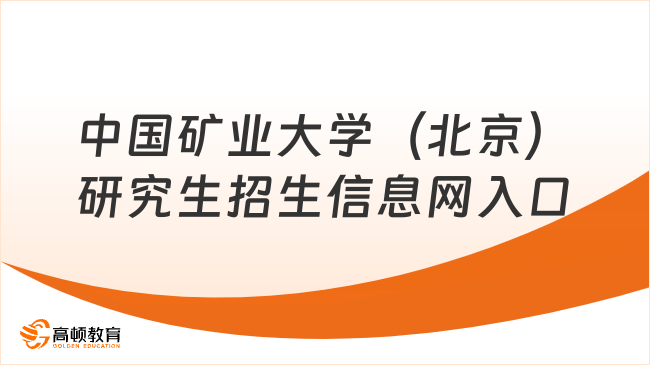 中国矿业大学（北京）研究生招生信息网入口

高顿教育
GOLDEN EDUCATION